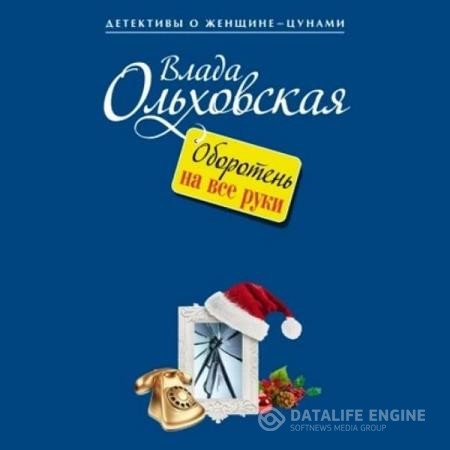 ДЕТЕКТИВЫ О ЖЕНЩИНЕ–ЦУНАМИ

Влада
Ольховская

Оборотень
на все руки

DATALIFE ENGINE
SOFTNEWS MEDIA GROUP